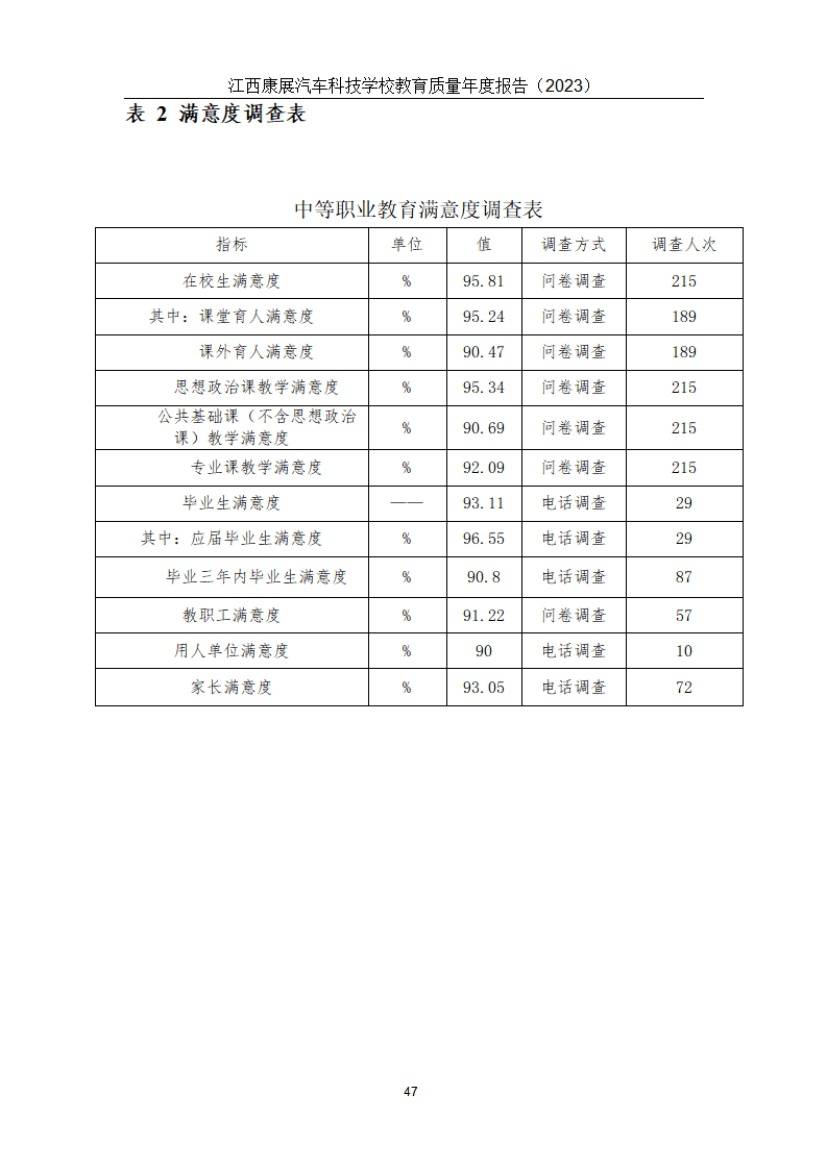 江西康展汽车科技学校教育质量年度报告（2023）

表 2 满意度调查表

中等职业教育满意度调查表

| 指标 | 单位 | 值 | 调查方式 | 调查人次 |
|---|---|---|---|---|
| 在校生满意度 | % | 95.81 | 问卷调查 | 215 |
| 其中：课堂育人满意度 | % | 95.24 | 问卷调查 | 189 |
| 课外育人满意度 | % | 90.47 | 问卷调查 | 189 |
| 思想政治课教学满意度 | % | 95.34 | 问卷调查 | 215 |
| 公共基础课（不含思想政治课）教学满意度 | % | 90.69 | 问卷调查 | 215 |
| 专业课教学满意度 | % | 92.09 | 问卷调查 | 215 |
| 毕业生满意度 | —— | 93.11 | 电话调查 | 29 |
| 其中：应届毕业生满意度 | % | 96.55 | 电话调查 | 29 |
| 毕业三年内毕业生满意度 | % | 90.8 | 电话调查 | 87 |
| 教职工满意度 | % | 91.22 | 问卷调查 | 57 |
| 用人单位满意度 | % | 90 | 电话调查 | 10 |
| 家长满意度 | % | 93.05 | 电话调查 | 72 |

47